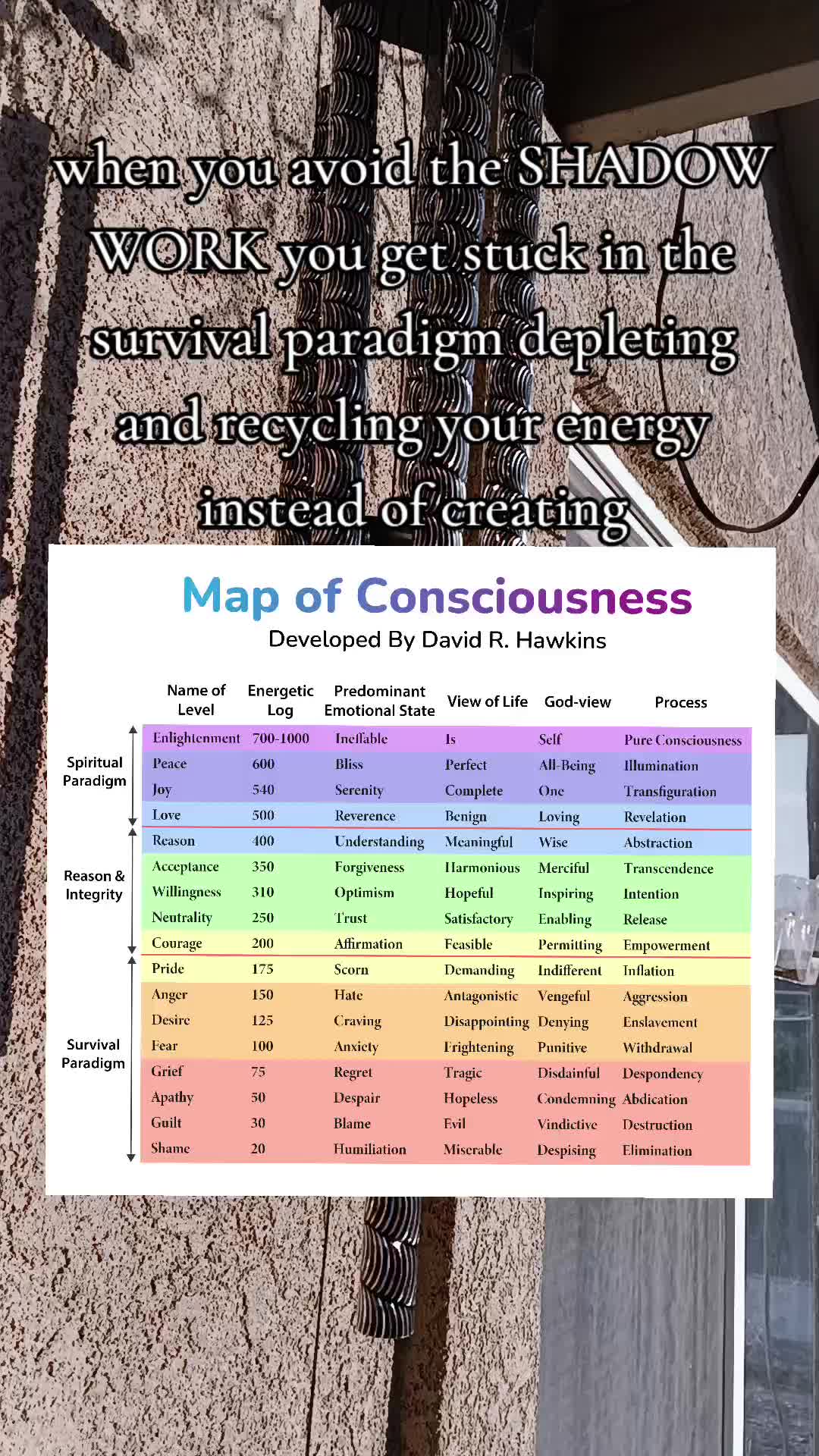 when you avoid the SHADOW WORK you get stuck in the survival paradigm depleting and recycling your energy instead of creating

Map of Consciousness

Developed By David R. Hawkins

| | Name of Level | Energetic Log | Predominant Emotional State | View of Life | God-view | Process |
|---|---|---|---|---|---|---|
| Spiritual Paradigm | Enlightenment | 700-1000 | Ineffable | Is | Self | Pure Consciousness |
| | Peace | 600 | Bliss | Perfect | All-Being | Illumination |
| | Joy | 540 | Serenity | Complete | One | Transfiguration |
| | Love | 500 | Reverence | Benign | Loving | Revelation |
| Reason & Integrity | Reason | 400 | Understanding | Meaningful | Wise | Abstraction |
| | Acceptance | 350 | Forgiveness | Harmonious | Merciful | Transcendence |
| | Willingness | 310 | Optimism | Hopeful | Inspiring | Intention |
| | Neutrality | 250 | Trust | Satisfactory | Enabling | Release |
| | Courage | 200 | Affirmation | Feasible | Permitting | Empowerment |
| Survival Paradigm | Pride | 175 | Scorn | Demanding | Indifferent | Inflation |
| | Anger | 150 | Hate | Antagonistic | Vengeful | Aggression |
| | Desire | 125 | Craving | Disappointing | Denying | Enslavement |
| | Fear | 100 | Anxiety | Frightening | Punitive | Withdrawal |
| | Grief | 75 | Regret | Tragic | Disdainful | Despondency |
| | Apathy | 50 | Despair | Hopeless | Condemning | Abdication |
| | Guilt | 30 | Blame | Evil | Vindictive | Destruction |
| | Shame | 20 | Humiliation | Miserable | Despising | Elimination |